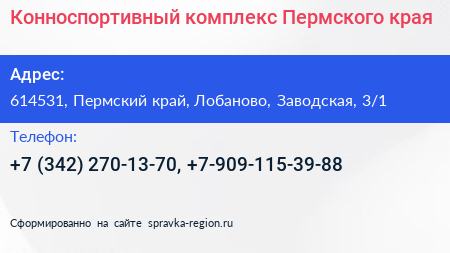 Конноспортивный комплекс Пермского края

Адрес:

614531, Пермский край, Лобаново, Заводская, 3/1

Телефон:

+7 (342) 270-13-70, +7-909-115-39-88

Сформированно на сайте spravka-region.ru